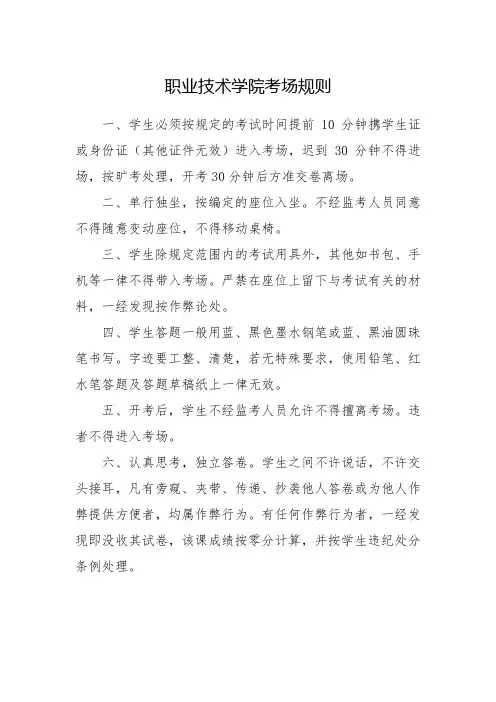 职业技术学院考场规则

一、学生必须按规定的考试时间提前 10 分钟携学生证或身份证（其他证件无效）进入考场，迟到 30 分钟不得进场，按旷考处理，开考 30 分钟后方准交卷离场。

二、单行独坐，按编定的座位入坐。不经监考人员同意不得随意变动座位，不得移动桌椅。

三、学生除规定范围内的考试用具外，其他如书包、手机等一律不得带入考场。严禁在座位上留下与考试有关的材料，一经发现按作弊论处。

四、学生答题一般用蓝、黑色墨水钢笔或蓝、黑油圆珠笔书写。字迹要工整、清楚，若无特殊要求，使用铅笔、红水笔答题及答题草稿纸上一律无效。

五、开考后，学生不经监考人员允许不得擅离考场。违者不得进入考场。

六、认真思考，独立答卷。学生之间不许说话，不许交头接耳，凡有旁窥、夹带、传递、抄袭他人答卷或为他人作弊提供方便者，均属作弊行为。有任何作弊行为者，一经发现即没收其试卷，该课成绩按零分计算，并按学生违纪处分条例处理。